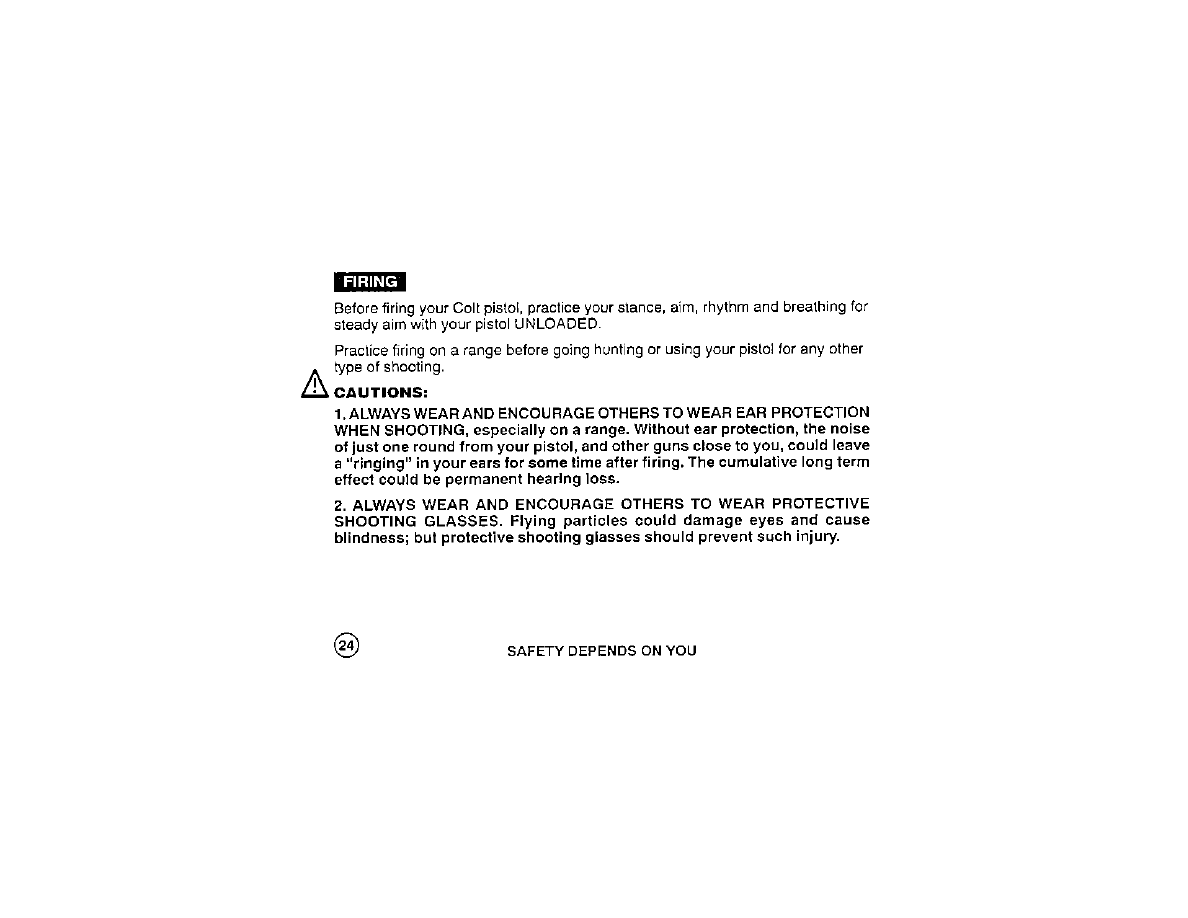 FIRING

Before firing your Colt pistol, practice your stance, aim, rhythm and breathing for steady aim with your pistol UNLOADED.

Practice firing on a range before going hunting or using your pistol for any other type of shooting.

CAUTIONS:

1. ALWAYS WEAR AND ENCOURAGE OTHERS TO WEAR EAR PROTECTION WHEN SHOOTING, especially on a range. Without ear protection, the noise of just one round from your pistol, and other guns close to you, could leave a "ringing" in your ears for some time after firing. The cumulative long term effect could be permanent hearing loss.

2. ALWAYS WEAR AND ENCOURAGE OTHERS TO WEAR PROTECTIVE SHOOTING GLASSES. Flying particles could damage eyes and cause blindness; but protective shooting glasses should prevent such injury.

24

SAFETY DEPENDS ON YOU